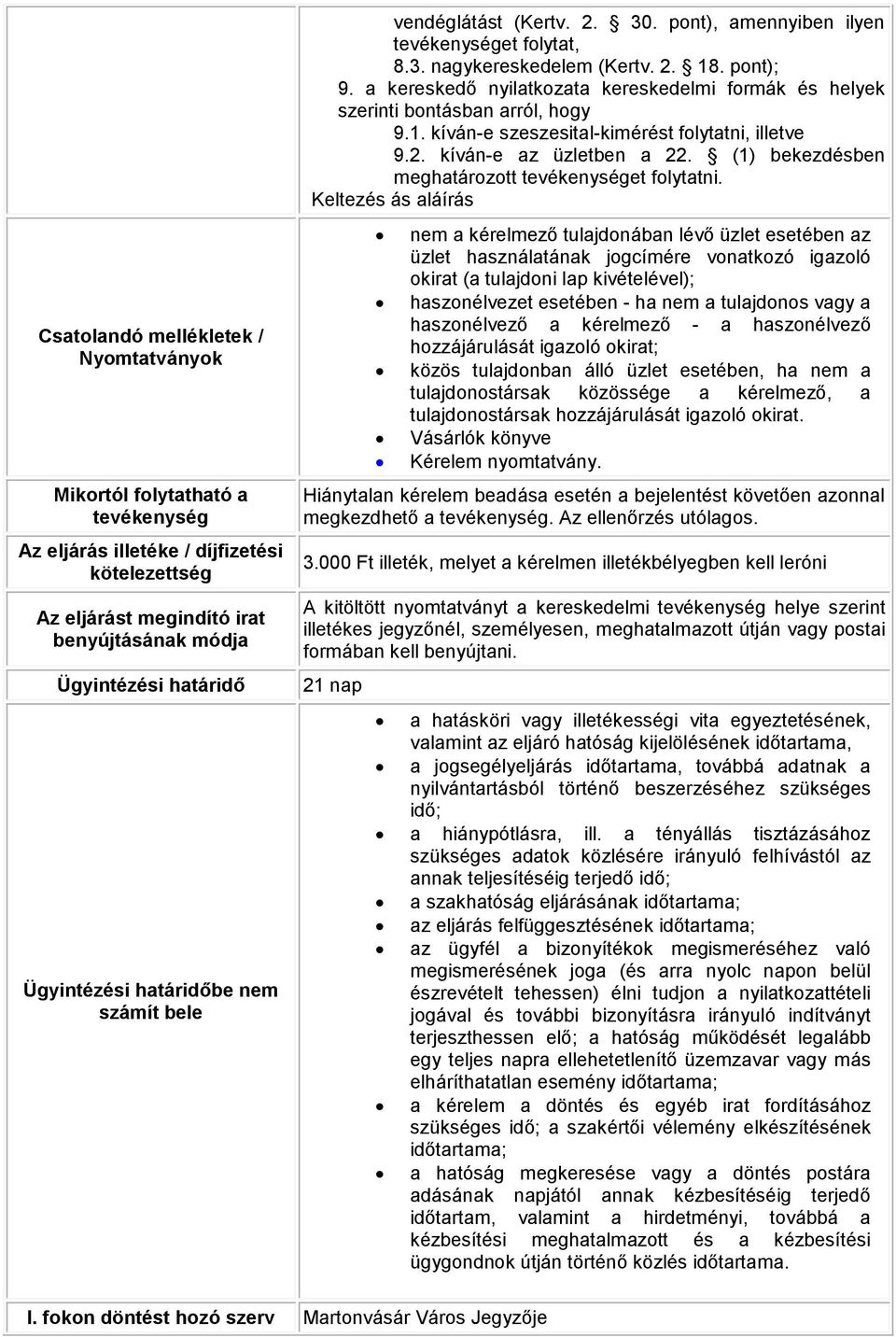 | | |
|---|---|
| | vendéglátást (Kertv. 2. 30. pont), amennyiben ilyen tevékenységet folytat, 8.3. nagykereskedelem (Kertv. 2. 18. pont); 9. a kereskedő nyilatkozata kereskedelmi formák és helyek szerinti bontásban arról, hogy 9.1. kíván-e szeszesital-kimérést folytatni, illetve 9.2. kíván-e az üzletben a 22. (1) bekezdésben meghatározott tevékenységet folytatni. Keltezés ás aláírás |
| Csatolandó mellékletek / Nyomtatványok | • nem a kérelmező tulajdonában lévő üzlet esetében az üzlet használatának jogcímére vonatkozó igazoló okirat (a tulajdoni lap kivételével); • haszonélvezet esetében - ha nem a tulajdonos vagy a haszonélvező a kérelmező - a haszonélvező hozzájárulását igazoló okirat; • közös tulajdonban álló üzlet esetében, ha nem a tulajdonostársak közössége a kérelmező, a tulajdonostársak hozzájárulását igazoló okirat. • Vásárlók könyve • Kérelem nyomtatvány. |
| Mikortól folytatható a tevékenység | Hiánytalan kérelem beadása esetén a bejelentést követően azonnal megkezdhető a tevékenység. Az ellenőrzés utólagos. |
| Az eljárás illetéke / díjfizetési kötelezettség | 3.000 Ft illeték, melyet a kérelmen illetékbélyegben kell leróni |
| Az eljárást megindító irat benyújtásának módja | A kitöltött nyomtatványt a kereskedelmi tevékenység helye szerint illetékes jegyzőnél, személyesen, meghatalmazott útján vagy postai formában kell benyújtani. |
| Ügyintézési határidő | 21 nap |
| Ügyintézési határidőbe nem számít bele | • a hatásköri vagy illetékességi vita egyeztetésének, valamint az eljáró hatóság kijelölésének időtartama, • a jogsegélyeljárás időtartama, továbbá adatnak a nyilvántartásból történő beszerzéséhez szükséges idő; • a hiánypótlásra, ill. a tényállás tisztázásához szükséges adatok közlésére irányuló felhívástól az annak teljesítéséig terjedő idő; • a szakhatóság eljárásának időtartama; • az eljárás felfüggesztésének időtartama; • az ügyfél a bizonyítékok megismeréséhez való megismerésének joga (és arra nyolc napon belül észrevételt tehessen) élni tudjon a nyilatkozattételi jogával és további bizonyításra irányuló indítványt terjeszthessen elő; a hatóság működését legalább egy teljes napra ellehetetlenítő üzemzavar vagy más elháríthatatlan esemény időtartama; • a kérelem a döntés és egyéb irat fordításához szükséges idő; a szakértői vélemény elkészítésének időtartama; • a hatóság megkeresése vagy a döntés postára adásának napjától annak kézbesítéséig terjedő időtartam, valamint a hirdetményi, továbbá a kézbesítési meghatalmazott és a kézbesítési ügygondnok útján történő közlés időtartama. |
| I. fokon döntést hozó szerv | Martonvásár Város Jegyzője |